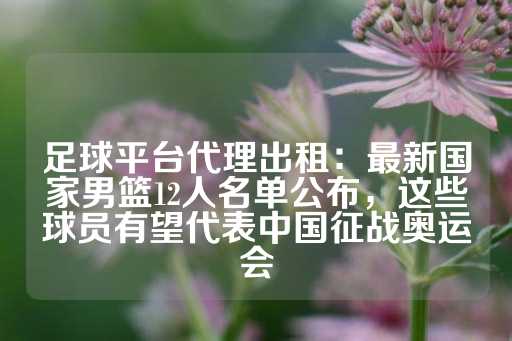 足球平台代理出租：最新国家男篮12人名单公布，这些球员有望代表中国征战奥运会